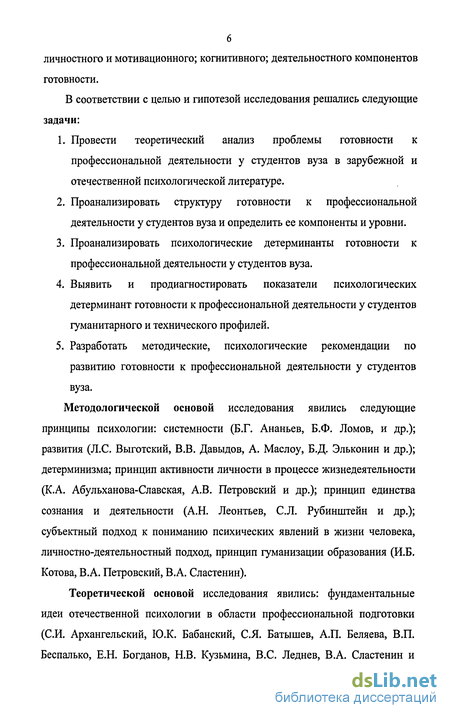 6

личностного и мотивационного; когнитивного; деятельностного компонентов готовности.

В соответствии с целью и гипотезой исследования решались следующие задачи:

1. Провести теоретический анализ проблемы готовности к профессиональной деятельности у студентов вуза в зарубежной и отечественной психологической литературе.
2. Проанализировать структуру готовности к профессиональной деятельности у студентов вуза и определить ее компоненты и уровни.
3. Проанализировать психологические детерминанты готовности к профессиональной деятельности у студентов вуза.
4. Выявить и продиагностировать показатели психологических детерминант готовности к профессиональной деятельности у студентов гуманитарного и технического профилей.
5. Разработать методические, психологические рекомендации по развитию готовности к профессиональной деятельности у студентов вуза.

Методологической основой исследования явились следующие принципы психологии: системности (Б.Г. Ананьев, Б.Ф. Ломов, и др.); развития (Л.С. Выготский, В.В. Давыдов, А. Маслоу, Б.Д. Эльконин и др.); детерминизма; принцип активности личности в процессе жизнедеятельности (К.А. Абульханова-Славская, А.В. Петровский и др.); принцип единства сознания и деятельности (А.Н. Леонтьев, С.Л. Рубинштейн и др.); субъектный подход к пониманию психических явлений в жизни человека, личностно-деятельностный подход, принцип гуманизации образования (И.Б. Котова, В.А. Петровский, В.А. Сластенин).

Теоретической основой исследования явились: фундаментальные идеи отечественной психологии в области профессиональной подготовки (С.И. Архангельский, Ю.К. Бабанский, С.Я. Батышев, А.П. Беляева, В.П. Беспалько, Е.Н. Богданов, Н.В. Кузьмина, В.С. Леднев, В.А. Сластенин и

dsLib.net
библиотека диссертаций